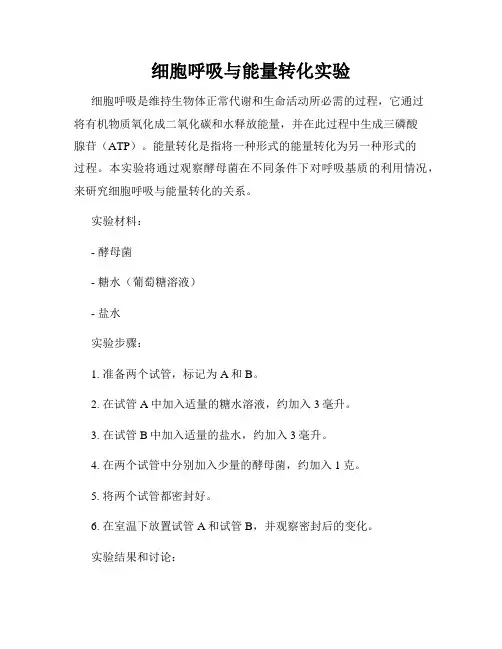 细胞呼吸与能量转化实验

细胞呼吸是维持生物体正常代谢和生命活动所必需的过程，它通过将有机物质氧化成二氧化碳和水释放能量，并在此过程中生成三磷酸腺苷（ATP）。能量转化是指将一种形式的能量转化为另一种形式的过程。本实验将通过观察酵母菌在不同条件下对呼吸基质的利用情况，来研究细胞呼吸与能量转化的关系。

实验材料：

- 酵母菌

- 糖水（葡萄糖溶液）

- 盐水

实验步骤：

1. 准备两个试管，标记为 A 和 B。

2. 在试管 A 中加入适量的糖水溶液，约加入 3 毫升。

3. 在试管 B 中加入适量的盐水，约加入 3 毫升。

4. 在两个试管中分别加入少量的酵母菌，约加入 1 克。

5. 将两个试管都密封好。

6. 在室温下放置试管 A 和试管 B，并观察密封后的变化。

实验结果和讨论：